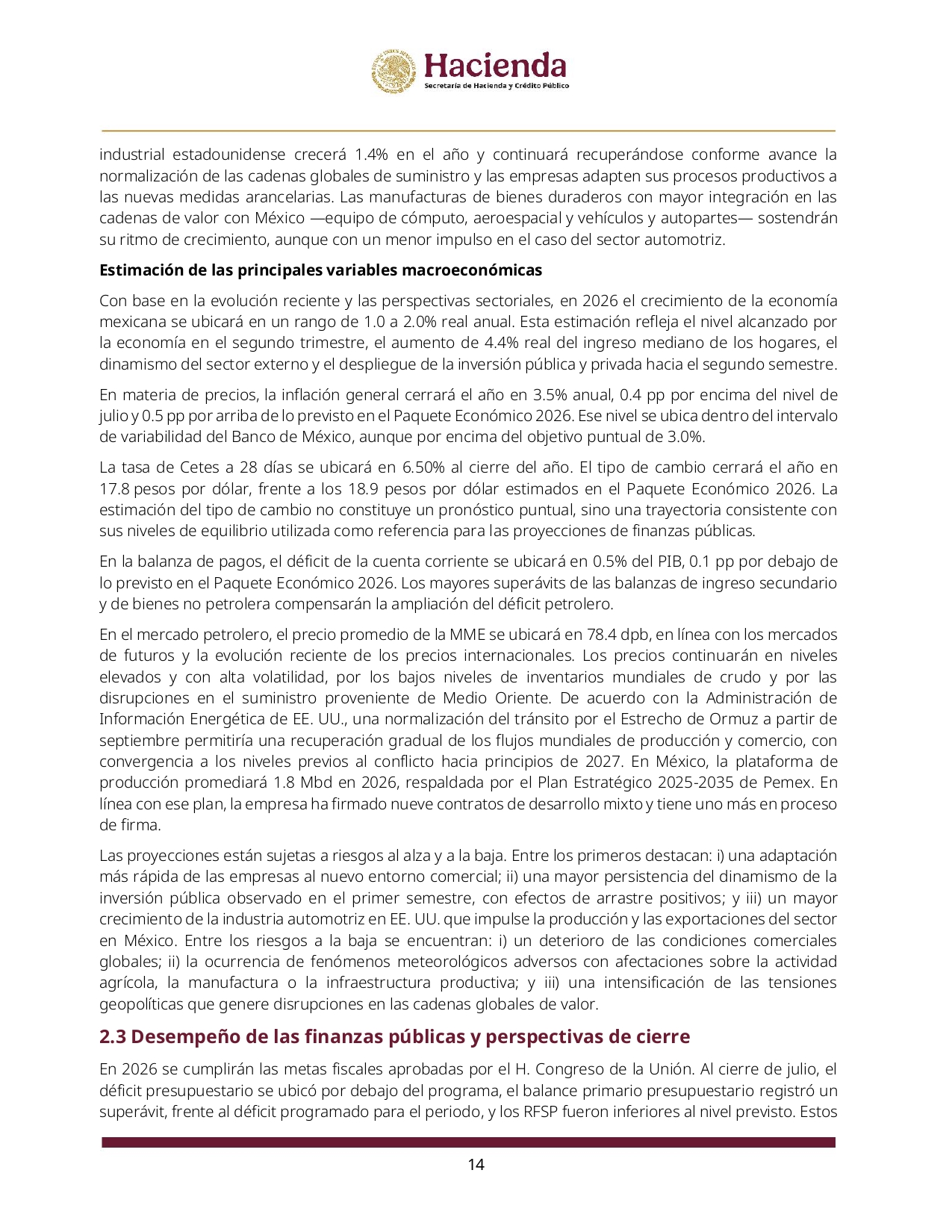 Hacienda
Secretaría de Hacienda y Crédito Público

industrial estadounidense crecerá 1.4% en el año y continuará recuperándose conforme avance la normalización de las cadenas globales de suministro y las empresas adapten sus procesos productivos a las nuevas medidas arancelarias. Las manufacturas de bienes duraderos con mayor integración en las cadenas de valor con México —equipo de cómputo, aeroespacial y vehículos y autopartes— sostendrán su ritmo de crecimiento, aunque con un menor impulso en el caso del sector automotriz.

Estimación de las principales variables macroeconómicas

Con base en la evolución reciente y las perspectivas sectoriales, en 2026 el crecimiento de la economía mexicana se ubicará en un rango de 1.0 a 2.0% real anual. Esta estimación refleja el nivel alcanzado por la economía en el segundo trimestre, el aumento de 4.4% real del ingreso mediano de los hogares, el dinamismo del sector externo y el despliegue de la inversión pública y privada hacia el segundo semestre.

En materia de precios, la inflación general cerrará el año en 3.5% anual, 0.4 pp por encima del nivel de julio y 0.5 pp por arriba de lo previsto en el Paquete Económico 2026. Ese nivel se ubica dentro del intervalo de variabilidad del Banco de México, aunque por encima del objetivo puntual de 3.0%.

La tasa de Cetes a 28 días se ubicará en 6.50% al cierre del año. El tipo de cambio cerrará el año en 17.8 pesos por dólar, frente a los 18.9 pesos por dólar estimados en el Paquete Económico 2026. La estimación del tipo de cambio no constituye un pronóstico puntual, sino una trayectoria consistente con sus niveles de equilibrio utilizada como referencia para las proyecciones de finanzas públicas.

En la balanza de pagos, el déficit de la cuenta corriente se ubicará en 0.5% del PIB, 0.1 pp por debajo de lo previsto en el Paquete Económico 2026. Los mayores superávits de las balanzas de ingreso secundario y de bienes no petrolera compensarán la ampliación del déficit petrolero.

En el mercado petrolero, el precio promedio de la MME se ubicará en 78.4 dpb, en línea con los mercados de futuros y la evolución reciente de los precios internacionales. Los precios continuarán en niveles elevados y con alta volatilidad, por los bajos niveles de inventarios mundiales de crudo y por las disrupciones en el suministro proveniente de Medio Oriente. De acuerdo con la Administración de Información Energética de EE. UU., una normalización del tránsito por el Estrecho de Ormuz a partir de septiembre permitiría una recuperación gradual de los flujos mundiales de producción y comercio, con convergencia a los niveles previos al conflicto hacia principios de 2027. En México, la plataforma de producción promediará 1.8 Mbd en 2026, respaldada por el Plan Estratégico 2025-2035 de Pemex. En línea con ese plan, la empresa ha firmado nueve contratos de desarrollo mixto y tiene uno más en proceso de firma.

Las proyecciones están sujetas a riesgos al alza y a la baja. Entre los primeros destacan: i) una adaptación más rápida de las empresas al nuevo entorno comercial; ii) una mayor persistencia del dinamismo de la inversión pública observado en el primer semestre, con efectos de arrastre positivos; y iii) un mayor crecimiento de la industria automotriz en EE. UU. que impulse la producción y las exportaciones del sector en México. Entre los riesgos a la baja se encuentran: i) un deterioro de las condiciones comerciales globales; ii) la ocurrencia de fenómenos meteorológicos adversos con afectaciones sobre la actividad agrícola, la manufactura o la infraestructura productiva; y iii) una intensificación de las tensiones geopolíticas que genere disrupciones en las cadenas globales de valor.

2.3 Desempeño de las finanzas públicas y perspectivas de cierre

En 2026 se cumplirán las metas fiscales aprobadas por el H. Congreso de la Unión. Al cierre de julio, el déficit presupuestario se ubicó por debajo del programa, el balance primario presupuestario registró un superávit, frente al déficit programado para el periodo, y los RFSP fueron inferiores al nivel previsto. Estos

14